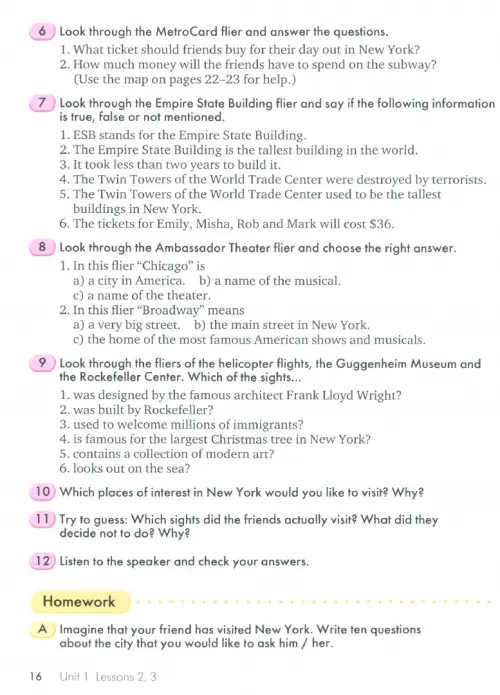 6 Look through the MetroCard flier and answer the questions.
1. What ticket should friends buy for their day out in New York?
2. How much money will the friends have to spend on the subway? (Use the map on pages 22–23 for help.)

7 Look through the Empire State Building flier and say if the following information is true, false or not mentioned.
1. ESB stands for the Empire State Building.
2. The Empire State Building is the tallest building in the world.
3. It took less than two years to build it.
4. The Twin Towers of the World Trade Center were destroyed by terrorists.
5. The Twin Towers of the World Trade Center used to be the tallest buildings in New York.
6. The tickets for Emily, Misha, Rob and Mark will cost $36.

8 Look through the Ambassador Theater flier and choose the right answer.
1. In this flier "Chicago" is
a) a city in America. b) a name of the musical.
c) a name of the theater.
2. In this flier "Broadway" means
a) a very big street. b) the main street in New York.
c) the home of the most famous American shows and musicals.

9 Look through the fliers of the helicopter flights, the Guggenheim Museum and the Rockefeller Center. Which of the sights...
1. was designed by the famous architect Frank Lloyd Wright?
2. was built by Rockefeller?
3. used to welcome millions of immigrants?
4. is famous for the largest Christmas tree in New York?
5. contains a collection of modern art?
6. looks out on the sea?

10 Which places of interest in New York would you like to visit? Why?

11 Try to guess: Which sights did the friends actually visit? What did they decide not to do? Why?

12 Listen to the speaker and check your answers.

Homework

A Imagine that your friend has visited New York. Write ten questions about the city that you would like to ask him / her.

16 Unit 1 Lessons 2, 3